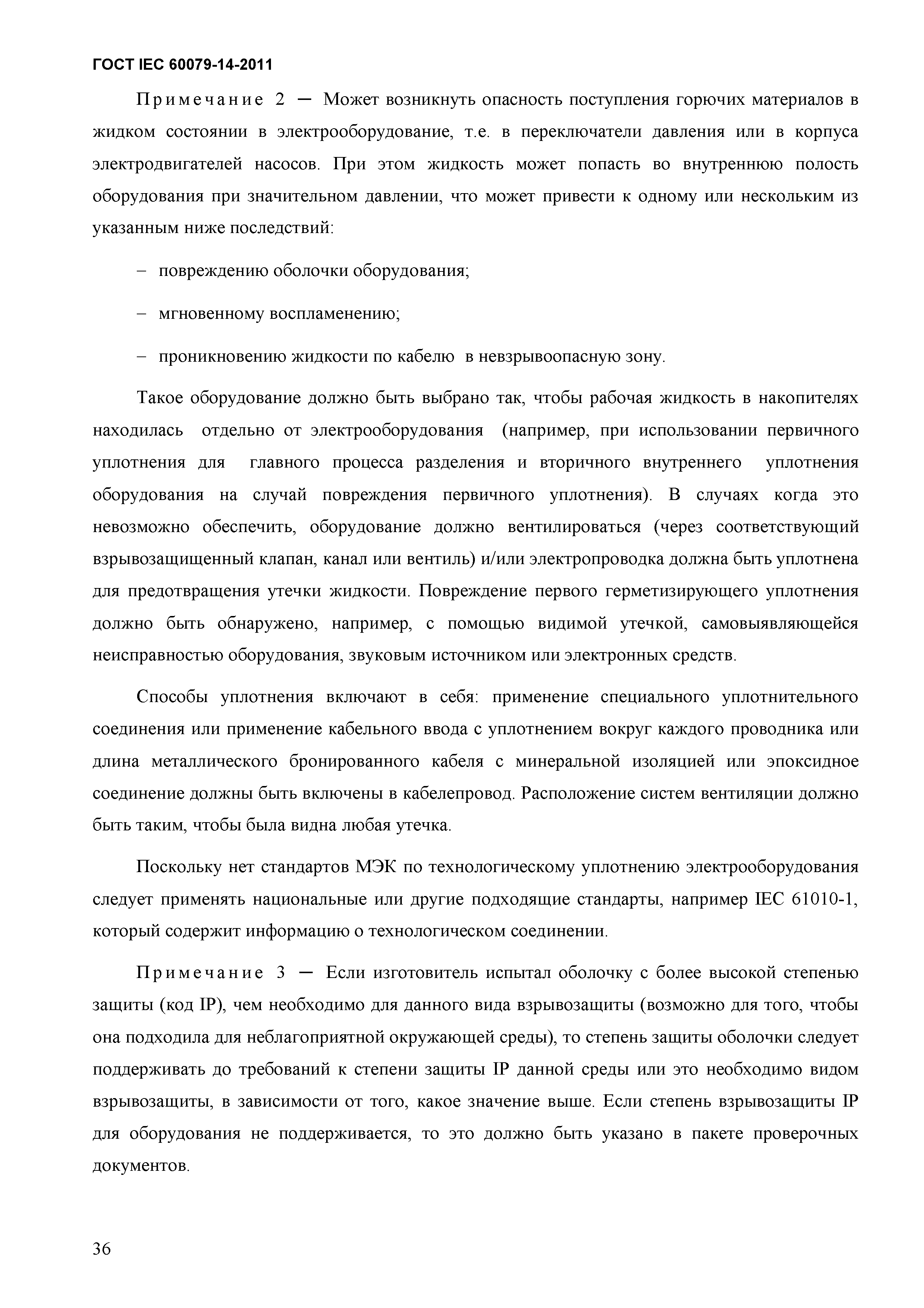 ГОСТ IEC 60079-14-2011

Примечание 2 — Может возникнуть опасность поступления горючих материалов в жидком состоянии в электрооборудование, т.е. в переключатели давления или в корпуса электродвигателей насосов. При этом жидкость может попасть во внутреннюю полость оборудования при значительном давлении, что может привести к одному или нескольким из указанным ниже последствий:

– повреждению оболочки оборудования;

– мгновенному воспламенению;

– проникновению жидкости по кабелю в невзрывоопасную зону.

Такое оборудование должно быть выбрано так, чтобы рабочая жидкость в накопителях находилась отдельно от электрооборудования (например, при использовании первичного уплотнения для главного процесса разделения и вторичного внутреннего уплотнения оборудования на случай повреждения первичного уплотнения). В случаях когда это невозможно обеспечить, оборудование должно вентилироваться (через соответствующий взрывозащищенный клапан, канал или вентиль) и/или электропроводка должна быть уплотнена для предотвращения утечки жидкости. Повреждение первого герметизирующего уплотнения должно быть обнаружено, например, с помощью видимой утечкой, самовыявляющейся неисправностью оборудования, звуковым источником или электронных средств.

Способы уплотнения включают в себя: применение специального уплотнительного соединения или применение кабельного ввода с уплотнением вокруг каждого проводника или длина металлического бронированного кабеля с минеральной изоляцией или эпоксидное соединение должны быть включены в кабелепровод. Расположение систем вентиляции должно быть таким, чтобы была видна любая утечка.

Поскольку нет стандартов МЭК по технологическому уплотнению электрооборудования следует применять национальные или другие подходящие стандарты, например IEC 61010-1, который содержит информацию о технологическом соединении.

Примечание 3 — Если изготовитель испытал оболочку с более высокой степенью защиты (код IP), чем необходимо для данного вида взрывозащиты (возможно для того, чтобы она подходила для неблагоприятной окружающей среды), то степень защиты оболочки следует поддерживать до требований к степени защиты IP данной среды или это необходимо видом взрывозащиты, в зависимости от того, какое значение выше. Если степень взрывозащиты IP для оборудования не поддерживается, то это должно быть указано в пакете проверочных документов.

36